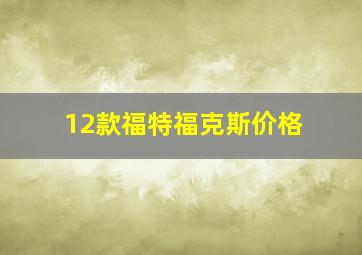 12款福特福克斯价格